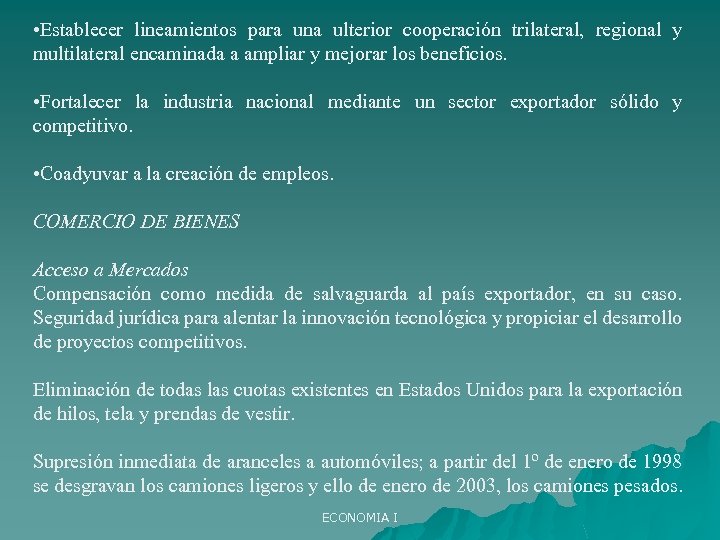 •Establecer lineamientos para una ulterior cooperación trilateral, regional y multilateral encaminada a ampliar y mejorar los beneficios.

•Fortalecer la industria nacional mediante un sector exportador sólido y competitivo.

•Coadyuvar a la creación de empleos.

COMERCIO DE BIENES

Acceso a Mercados
Compensación como medida de salvaguarda al país exportador, en su caso. Seguridad jurídica para alentar la innovación tecnológica y propiciar el desarrollo de proyectos competitivos.

Eliminación de todas las cuotas existentes en Estados Unidos para la exportación de hilos, tela y prendas de vestir.

Supresión inmediata de aranceles a automóviles; a partir del 1º de enero de 1998 se desgravan los camiones ligeros y ello de enero de 2003, los camiones pesados.

ECONOMIA I